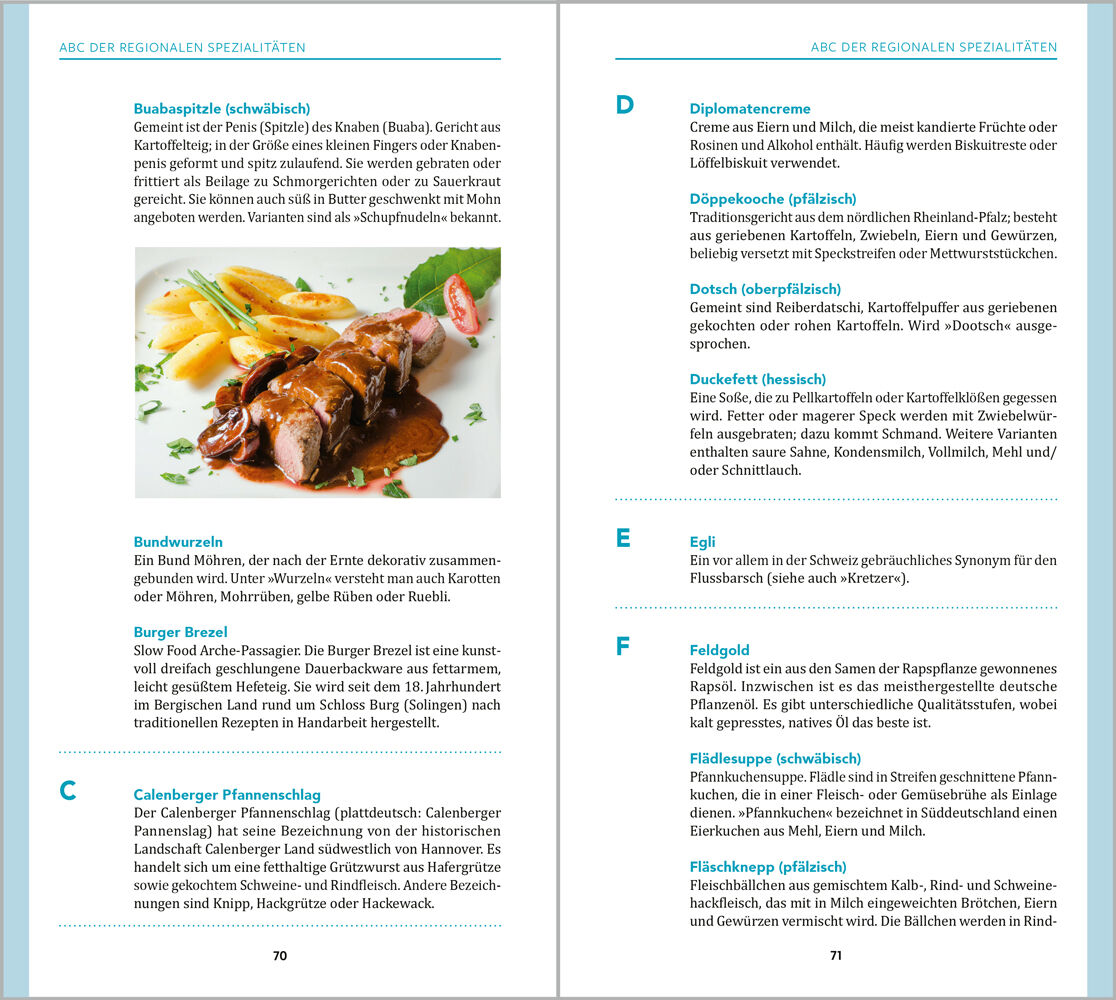 ABC DER REGIONALEN SPEZIALITÄTEN

Buabaspitzle (schwäbisch)
Gemeint ist der Penis (Spitzle) des Knaben (Buaba). Gericht aus Kartoffelteig; in der Größe eines kleinen Fingers oder Knabenpenis geformt und spitz zulaufend. Sie werden gebraten oder frittiert als Beilage zu Schmorgerichten oder zu Sauerkraut gereicht. Sie können auch süß in Butter geschwenkt mit Mohn angeboten werden. Varianten sind als »Schupfnudeln« bekannt.

Bundwurzeln
Ein Bund Möhren, der nach der Ernte dekorativ zusammengebunden wird. Unter »Wurzeln« versteht man auch Karotten oder Möhren, Mohrrüben, gelbe Rüben oder Ruebli.

Burger Brezel
Slow Food Arche-Passagier. Die Burger Brezel ist eine kunstvoll dreifach geschlungene Dauerbackware aus fettarmem, leicht gesüßtem Hefeteig. Sie wird seit dem 18. Jahrhundert im Bergischen Land rund um Schloss Burg (Solingen) nach traditionellen Rezepten in Handarbeit hergestellt.

C

Calenberger Pfannenschlag
Der Calenberger Pfannenschlag (plattdeutsch: Calenberger Pannenslag) hat seine Bezeichnung von der historischen Landschaft Calenberger Land südwestlich von Hannover. Es handelt sich um eine fetthaltige Grützwurst aus Hafergrütze sowie gekochtem Schweine- und Rindfleisch. Andere Bezeichnungen sind Knipp, Hackgrütze oder Hackewack.

70

ABC DER REGIONALEN SPEZIALITÄTEN

D

Diplomatencreme
Creme aus Eiern und Milch, die meist kandierte Früchte oder Rosinen und Alkohol enthält. Häufig werden Biskuitreste oder Löffelbiskuit verwendet.

Döppekooche (pfälzisch)
Traditionsgericht aus dem nördlichen Rheinland-Pfalz; besteht aus geriebenen Kartoffeln, Zwiebeln, Eiern und Gewürzen, beliebig versetzt mit Speckstreifen oder Mettwurststückchen.

Dotsch (oberpfälzisch)
Gemeint sind Reiberdatschi, Kartoffelpuffer aus geriebenen gekochten oder rohen Kartoffeln. Wird »Dootsch« ausgesprochen.

Duckefett (hessisch)
Eine Soße, die zu Pellkartoffeln oder Kartoffelklößen gegessen wird. Fetter oder magerer Speck werden mit Zwiebelwürfeln ausgebraten; dazu kommt Schmand. Weitere Varianten enthalten saure Sahne, Kondensmilch, Vollmilch, Mehl und/oder Schnittlauch.

E

Egli
Ein vor allem in der Schweiz gebräuchliches Synonym für den Flussbarsch (siehe auch »Kretzer«).

F

Feldgold
Feldgold ist ein aus den Samen der Rapspflanze gewonnenes Rapsöl. Inzwischen ist es das meisthergestellte deutsche Pflanzenöl. Es gibt unterschiedliche Qualitätsstufen, wobei kalt gepresstes, natives Öl das beste ist.

Flädlesuppe (schwäbisch)
Pfannkuchensuppe. Flädle sind in Streifen geschnittene Pfannkuchen, die in einer Fleisch- oder Gemüsebrühe als Einlage dienen. »Pfannkuchen« bezeichnet in Süddeutschland einen Eierkuchen aus Mehl, Eiern und Milch.

Fläschknepp (pfälzisch)
Fleischbällchen aus gemischtem Kalb-, Rind- und Schweinehackfleisch, das mit in Milch eingeweichten Brötchen, Eiern und Gewürzen vermischt wird. Die Bällchen werden in Rind-

71